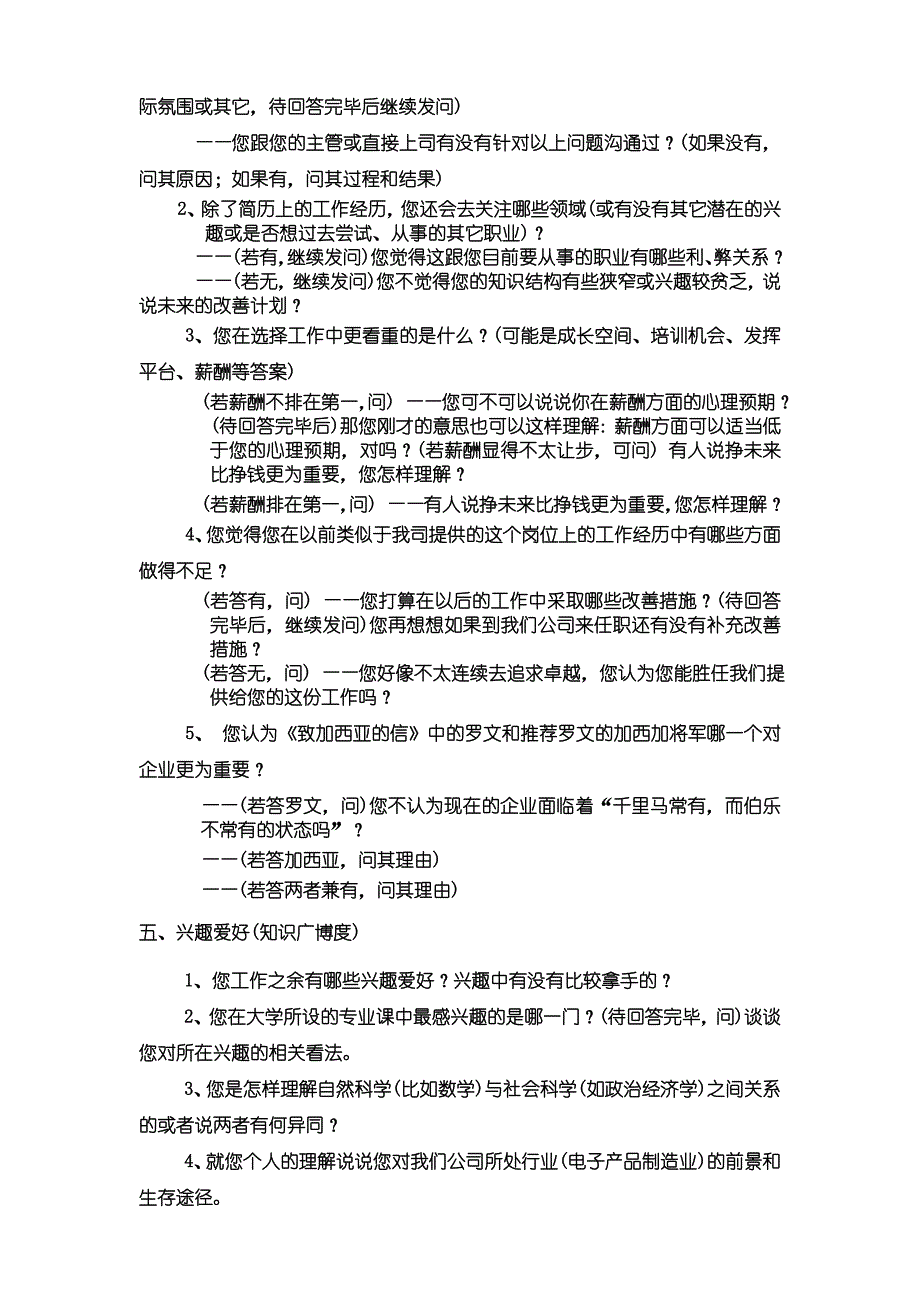 际氛围或其它，待回答完毕后继续发问）

——您跟您的主管或直接上司有没有针对以上问题沟通过？（如果没有，问其原因；如果有，问其过程和结果）

2、除了简历上的工作经历，您还会去关注哪些领域（或有没有其它潜在的兴趣或是否想过去尝试、从事的其它职业）？

——（若有，继续发问）您觉得这跟您目前要从事的职业有哪些利、弊关系？

——（若无，继续发问）您不觉得您的知识结构有些狭窄或兴趣较贫乏，说说未来的改善计划？

3、您在选择工作中更看重的是什么？（可能是成长空间、培训机会、发挥平台、薪酬等答案）

（若薪酬不排在第一，问）——您可不可以说说你在薪酬方面的心理预期？（待回答完毕后）那您刚才的意思也可以这样理解：薪酬方面可以适当低于您的心理预期，对吗？（若薪酬显得不太让步，可问）有人说挣未来比挣钱更为重要，您怎样理解？

（若薪酬排在第一，问）——有人说挣未来比挣钱更为重要，您怎样理解？

4、您觉得您在以前类似于我司提供的这个岗位上的工作经历中有哪些方面做得不足？

（若答有，问）——您打算在以后的工作中采取哪些改善措施？（待回答完毕后，继续发问）您再想想如果到我们公司来任职还有没有补充改善措施？

（若答无，问）——您好像不太连续去追求卓越，您认为您能胜任我们提供给您的这份工作吗？

5、 您认为《致加西亚的信》中的罗文和推荐罗文的加西加将军哪一个对企业更为重要？

——（若答罗文，问）您不认为现在的企业面临着“千里马常有，而伯乐不常有的状态吗”？

——（若答加西亚，问其理由）

——（若答两者兼有，问其理由）

五、兴趣爱好（知识广博度）

1、您工作之余有哪些兴趣爱好？兴趣中有没有比较拿手的？

2、您在大学所设的专业课中最感兴趣的是哪一门？（待回答完毕，问）谈谈您对所在兴趣的相关看法。

3、您是怎样理解自然科学（比如数学）与社会科学（如政治经济学）之间关系的或者说两者有何异同？

4、就您个人的理解说说您对我们公司所处行业（电子产品制造业）的前景和生存途径。